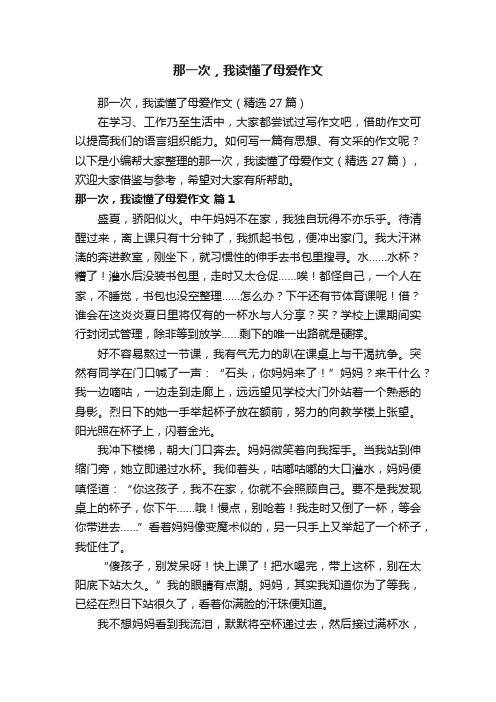 那一次，我读懂了母爱作文

那一次，我读懂了母爱作文（精选 27 篇）

在学习、工作乃至生活中，大家都尝试过写作文吧，借助作文可以提高我们的语言组织能力。如何写一篇有思想、有文采的作文呢？以下是小编帮大家整理的那一次，我读懂了母爱作文（精选 27 篇），欢迎大家借鉴与参考，希望对大家有所帮助。

那一次，我读懂了母爱作文 篇 1

盛夏，骄阳似火。中午妈妈不在家，我独自玩得不亦乐乎。待清醒过来，离上课只有十分钟了，我抓起书包，便冲出家门。我大汗淋漓的奔进教室，刚坐下，就习惯性的伸手去书包里搜寻。水……水杯？糟了！灌水后没装书包里，走时又太仓促……唉！都怪自己，一个人在家，不睡觉，书包也没空整理……怎么办？下午还有节体育课呢！借？谁会在这炎炎夏日里将仅有的一杯水与人分享？买？学校上课期间实行封闭式管理，除非等到放学……剩下的唯一出路就是硬撑。

好不容易熬过一节课，我有气无力的趴在课桌上与干渴抗争。突然有同学在门口喊了一声：“石头，你妈妈来了！”妈妈？来干什么？我一边嘀咕，一边走到走廊上，远远望见学校大门外站着一个熟悉的身影。烈日下的她一手举起杯子放在额前，努力的向教学楼上张望。阳光照在杯子上，闪着金光。

我冲下楼梯，朝大门口奔去。妈妈微笑着向我挥手。当我站到伸缩门旁，她立即递过水杯。我仰着头，咕嘟咕嘟的大口灌水，妈妈便嗔怪道：“你这孩子，我不在家，你就不会照顾自己。要不是我发现桌上的杯子，你下午……哦！慢点，别呛着！我走时又倒了一杯，等会你带进去……”看着妈妈像变魔术似的，另一只手上又举起了一个杯子，我怔住了。

“傻孩子，别发呆呀！快上课了！把水喝完，带上这杯，别在太阳底下站太久。”我的眼睛有点潮。妈妈，其实我知道你为了等我，已经在烈日下站很久了，看着你满脸的汗珠便知道。

我不想妈妈看到我流泪，默默将空杯递过去，然后接过满杯水，